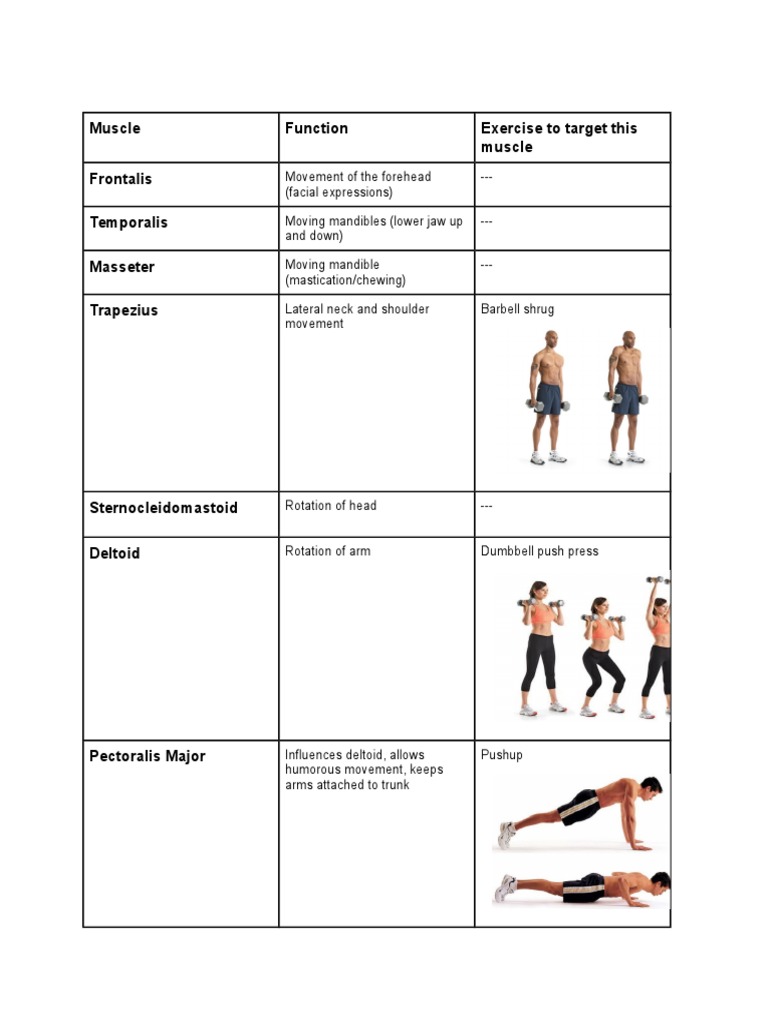 | Muscle | Function | Exercise to target this muscle |
|---|---|---|
| Frontalis | Movement of the forehead (facial expressions) | --- |
| Temporalis | Moving mandibles (lower jaw up and down) | --- |
| Masseter | Moving mandible (mastication/chewing) | --- |
| Trapezius | Lateral neck and shoulder movement | Barbell shrug |
| Sternocleidomastoid | Rotation of head | --- |
| Deltoid | Rotation of arm | Dumbbell push press |
| Pectoralis Major | Influences deltoid, allows humorous movement, keeps arms attached to trunk | Pushup |